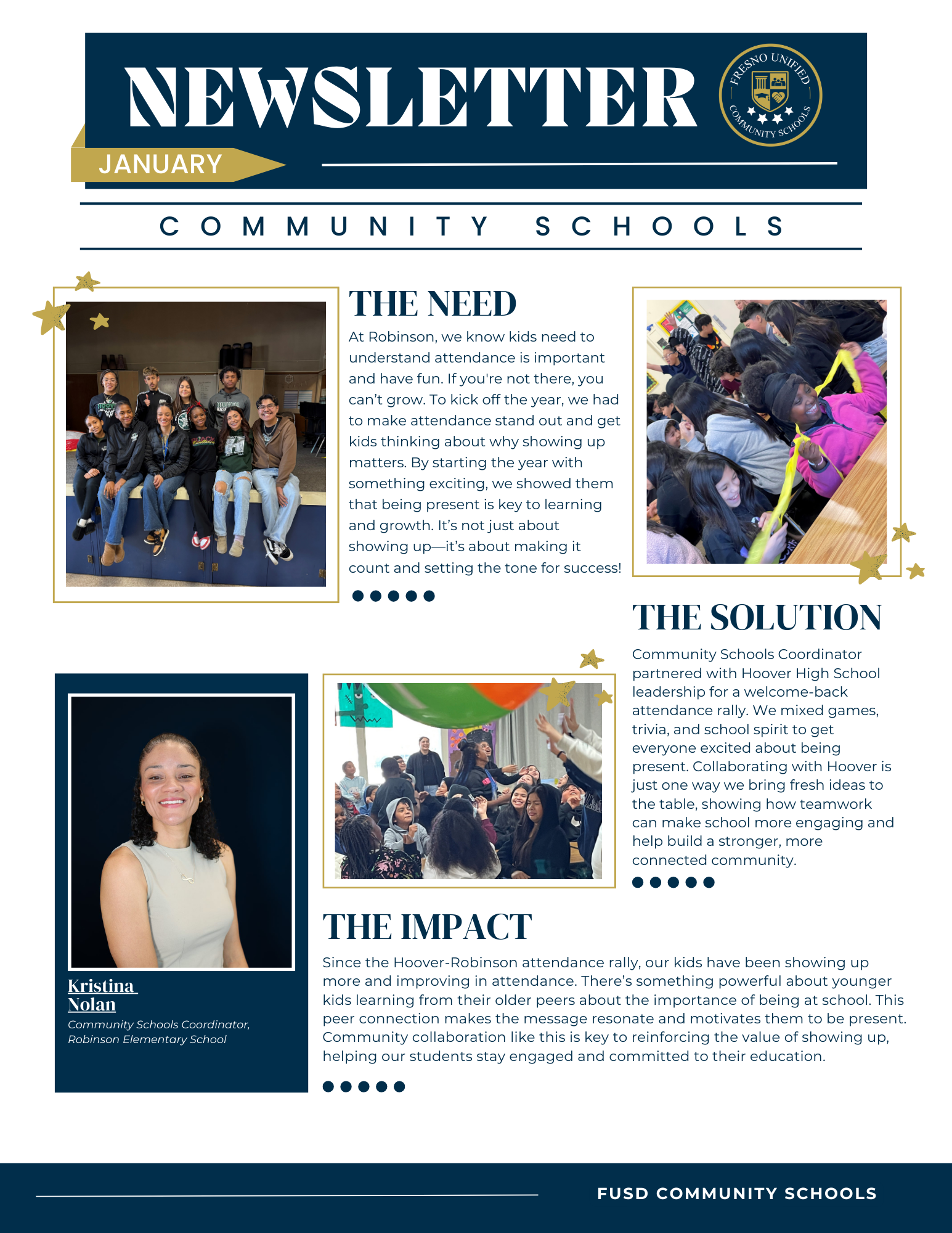 NEWSLETTER

FRESNO UNIFIED COMMUNITY SCHOOLS

JANUARY

COMMUNITY SCHOOLS

THE NEED

At Robinson, we know kids need to understand attendance is important and have fun. If you're not there, you can't grow. To kick off the year, we had to make attendance stand out and get kids thinking about why showing up matters. By starting the year with something exciting, we showed them that being present is key to learning and growth. It's not just about showing up—it's about making it count and setting the tone for success!

THE SOLUTION

Community Schools Coordinator partnered with Hoover High School leadership for a welcome-back attendance rally. We mixed games, trivia, and school spirit to get everyone excited about being present. Collaborating with Hoover is just one way we bring fresh ideas to the table, showing how teamwork can make school more engaging and help build a stronger, more connected community.

Kristina Nolan

Community Schools Coordinator, Robinson Elementary School

THE IMPACT

Since the Hoover-Robinson attendance rally, our kids have been showing up more and improving in attendance. There's something powerful about younger kids learning from their older peers about the importance of being at school. This peer connection makes the message resonate and motivates them to be present. Community collaboration like this is key to reinforcing the value of showing up, helping our students stay engaged and committed to their education.

FUSD COMMUNITY SCHOOLS